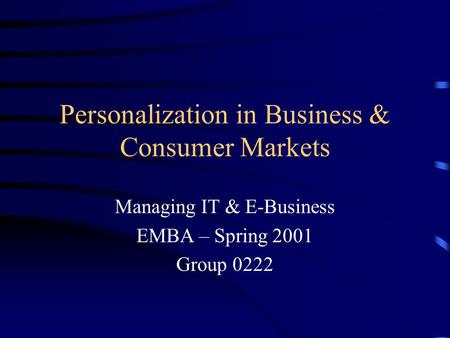 Personalization in Business & Consumer Markets

Managing IT & E-Business
EMBA – Spring 2001
Group 0222